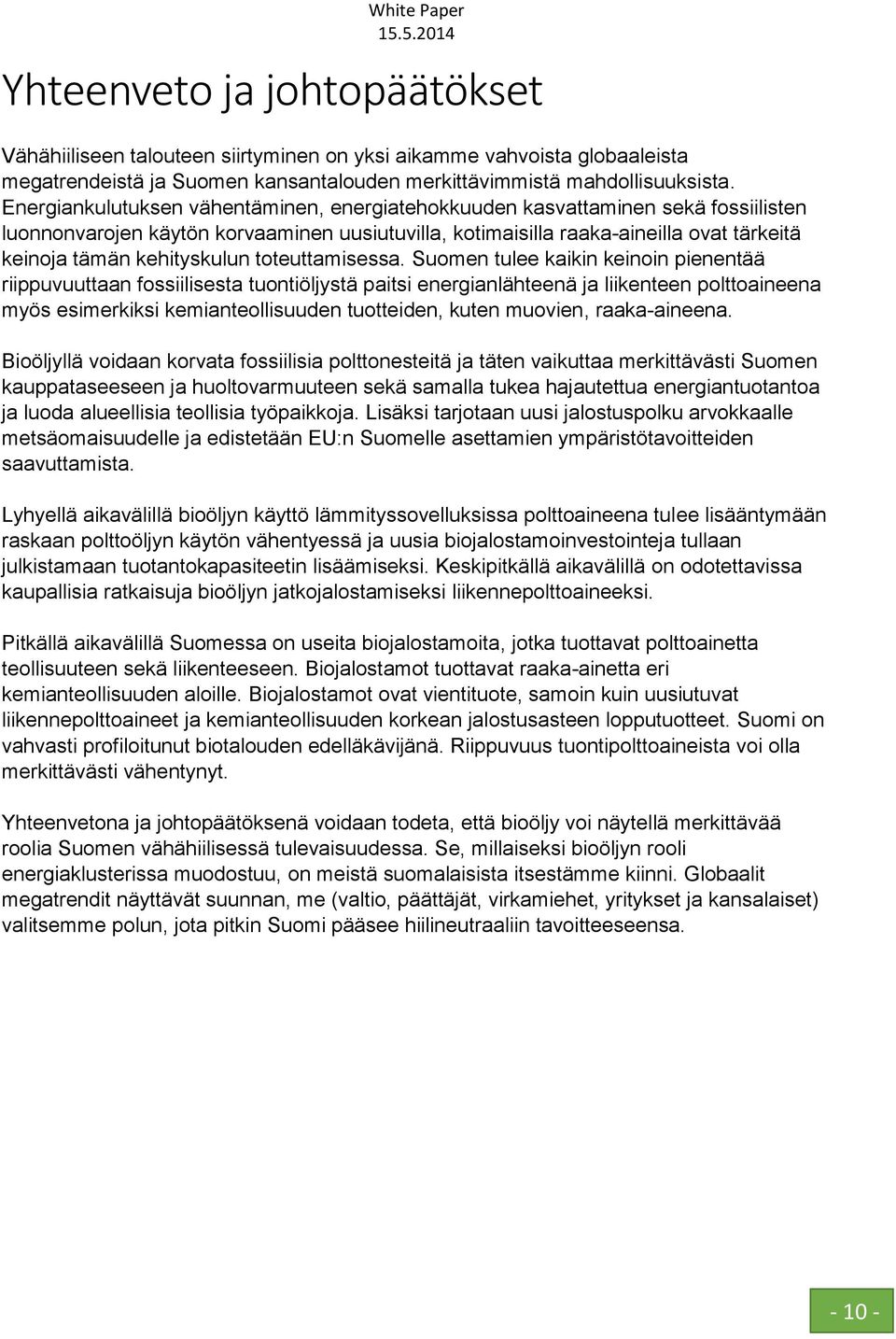 White Paper
15.5.2014

Yhteenveto ja johtopäätökset

Vähähiiliseen talouteen siirtyminen on yksi aikamme vahvoista globaaleista megatrendeistä ja Suomen kansantalouden merkittävimmistä mahdollisuuksista. Energiankulutuksen vähentäminen, energiatehokkuuden kasvattaminen sekä fossiilisten luonnonvarojen käytön korvaaminen uusiutuvilla, kotimaisilla raaka-aineilla ovat tärkeitä keinoja tämän kehityskulun toteuttamisessa. Suomen tulee kaikin keinoin pienentää riippuvuuttaan fossiilisesta tuontiöljystä paitsi energianlähteenä ja liikenteen polttoaineena myös esimerkiksi kemianteollisuuden tuotteiden, kuten muovien, raaka-aineena.

Bioöljyllä voidaan korvata fossiilisia polttonesteitä ja täten vaikuttaa merkittävästi Suomen kauppataseeseen ja huoltovarmuuteen sekä samalla tukea hajautettua energiantuotantoa ja luoda alueellisia teollisia työpaikkoja. Lisäksi tarjotaan uusi jalostuspolku arvokkaalle metsäomaisuudelle ja edistetään EU:n Suomelle asettamien ympäristötavoitteiden saavuttamista.

Lyhyellä aikavälillä bioöljyn käyttö lämmityssovelluksissa polttoaineena tulee lisääntymään raskaan polttoöljyn käytön vähentyessä ja uusia biojalostamoinvestointeja tullaan julkistamaan tuotantokapasiteetin lisäämiseksi. Keskipitkällä aikavälillä on odotettavissa kaupallisia ratkaisuja bioöljyn jatkojalostamiseksi liikennepolttoaineeksi.

Pitkällä aikavälillä Suomessa on useita biojalostamoita, jotka tuottavat polttoainetta teollisuuteen sekä liikenteeseen. Biojalostamot tuottavat raaka-ainetta eri kemianteollisuuden aloille. Biojalostamot ovat vientituote, samoin kuin uusiutuvat liikennepolttoaineet ja kemianteollisuuden korkean jalostusasteen lopputuotteet. Suomi on vahvasti profiloitunut biotalouden edelläkävijänä. Riippuvuus tuontipolttoaineista voi olla merkittävästi vähentynyt.

Yhteenvetona ja johtopäätöksenä voidaan todeta, että bioöljy voi näytellä merkittävää roolia Suomen vähähiilisessä tulevaisuudessa. Se, millaiseksi bioöljyn rooli energiaklusterissa muodostuu, on meistä suomalaisista itsestämme kiinni. Globaalit megatrendit näyttävät suunnan, me (valtio, päättäjät, virkamiehet, yritykset ja kansalaiset) valitsemme polun, jota pitkin Suomi pääsee hiilineutraaliin tavoitteeseensa.

- 10 -